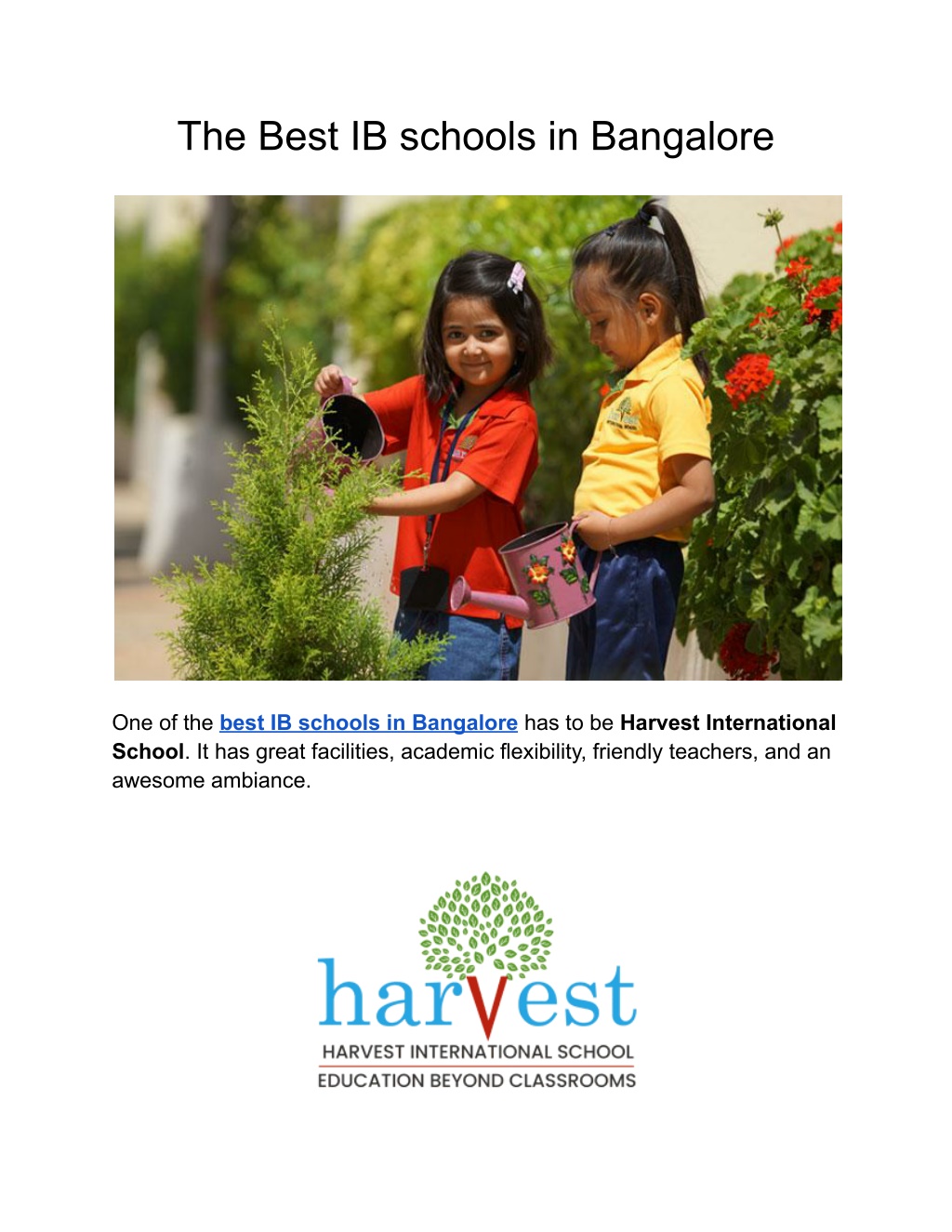 The Best IB schools in Bangalore

One of the best IB schools in Bangalore has to be Harvest International School. It has great facilities, academic flexibility, friendly teachers, and an awesome ambiance.

harvest
HARVEST INTERNATIONAL SCHOOL
EDUCATION BEYOND CLASSROOMS